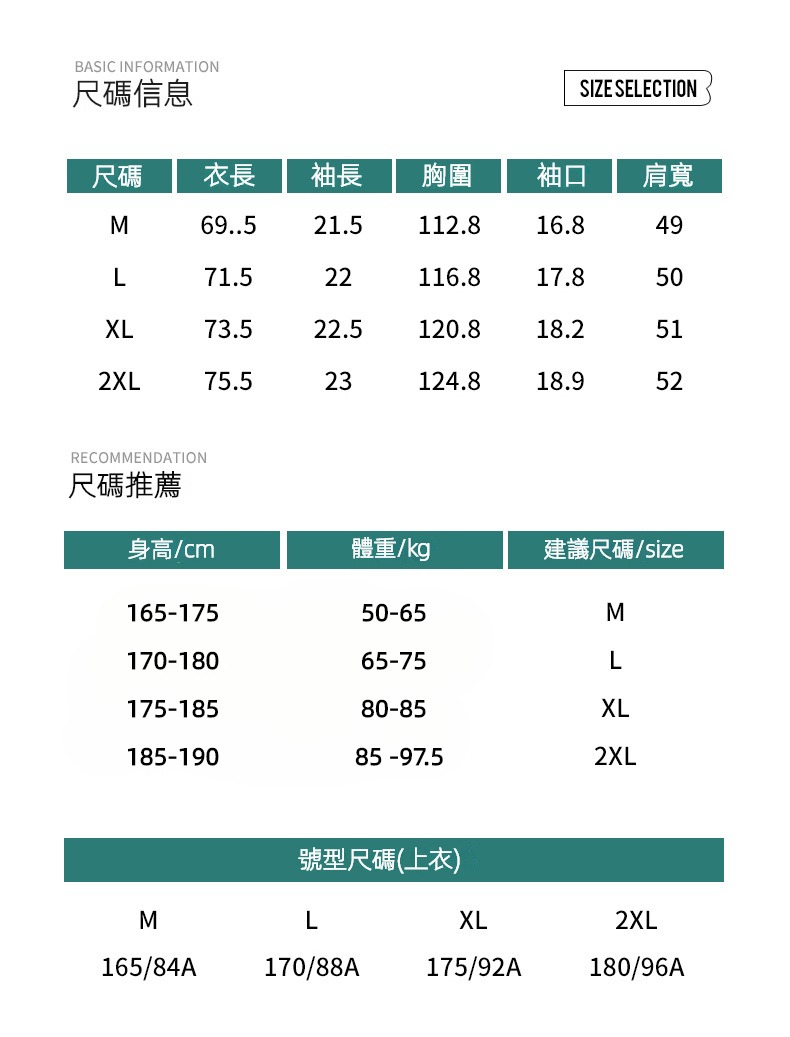 BASIC INFORMATION
尺碼信息

SIZE SELECTION

| 尺碼 | 衣長 | 袖長 | 胸圍 | 袖口 | 肩寬 |
|---|---|---|---|---|---|
| M | 69..5 | 21.5 | 112.8 | 16.8 | 49 |
| L | 71.5 | 22 | 116.8 | 17.8 | 50 |
| XL | 73.5 | 22.5 | 120.8 | 18.2 | 51 |
| 2XL | 75.5 | 23 | 124.8 | 18.9 | 52 |

RECOMMENDATION
尺碼推薦

| 身高/cm | 體重/kg | 建議尺碼/size |
|---|---|---|
| 165-175 | 50-65 | M |
| 170-180 | 65-75 | L |
| 175-185 | 80-85 | XL |
| 185-190 | 85 -97.5 | 2XL |

號型尺碼(上衣)

| M | L | XL | 2XL |
|---|---|---|---|
| 165/84A | 170/88A | 175/92A | 180/96A |